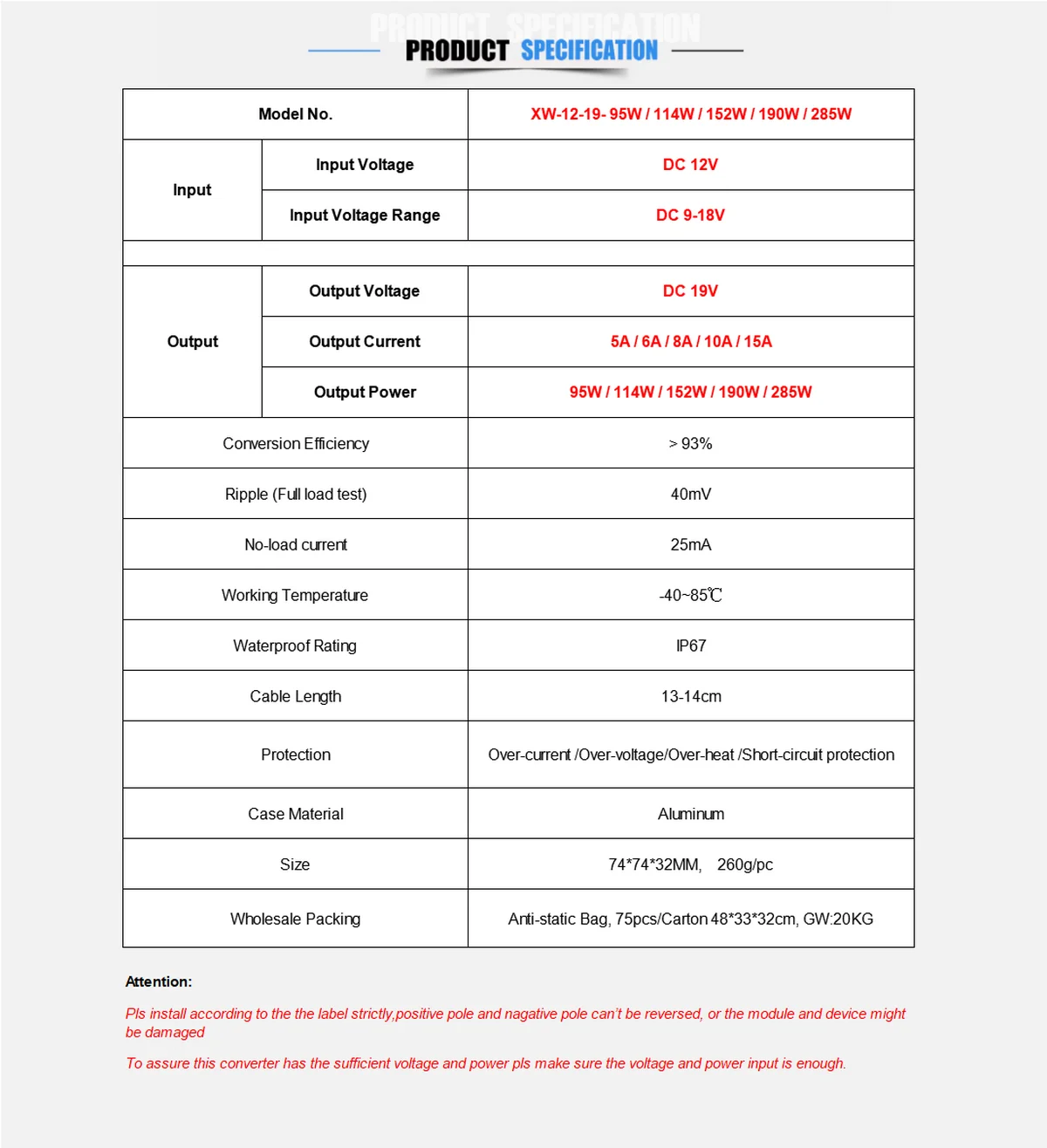 PRODUCT SPECIFICATION

| Model No. | | XW-12-19- 95W / 114W / 152W / 190W / 285W |
|---|---|---|
| Input | Input Voltage | DC 12V |
| | Input Voltage Range | DC 9-18V |
| | | |
| Output | Output Voltage | DC 19V |
| | Output Current | 5A / 6A / 8A / 10A / 15A |
| | Output Power | 95W / 114W / 152W / 190W / 285W |
| Conversion Efficiency | | > 93% |
| Ripple (Full load test) | | 40mV |
| No-load current | | 25mA |
| Working Temperature | | -40~85℃ |
| Waterproof Rating | | IP67 |
| Cable Length | | 13-14cm |
| Protection | | Over-current /Over-voltage/Over-heat /Short-circuit protection |
| Case Material | | Aluminum |
| Size | | 74*74*32MM, 260g/pc |
| Wholesale Packing | | Anti-static Bag, 75pcs/Carton 48*33*32cm, GW:20KG |

Attention:

Pls install according to the the label strictly,positive pole and nagative pole can't be reversed, or the module and device might be damaged

To assure this converter has the sufficient voltage and power pls make sure the voltage and power input is enough.